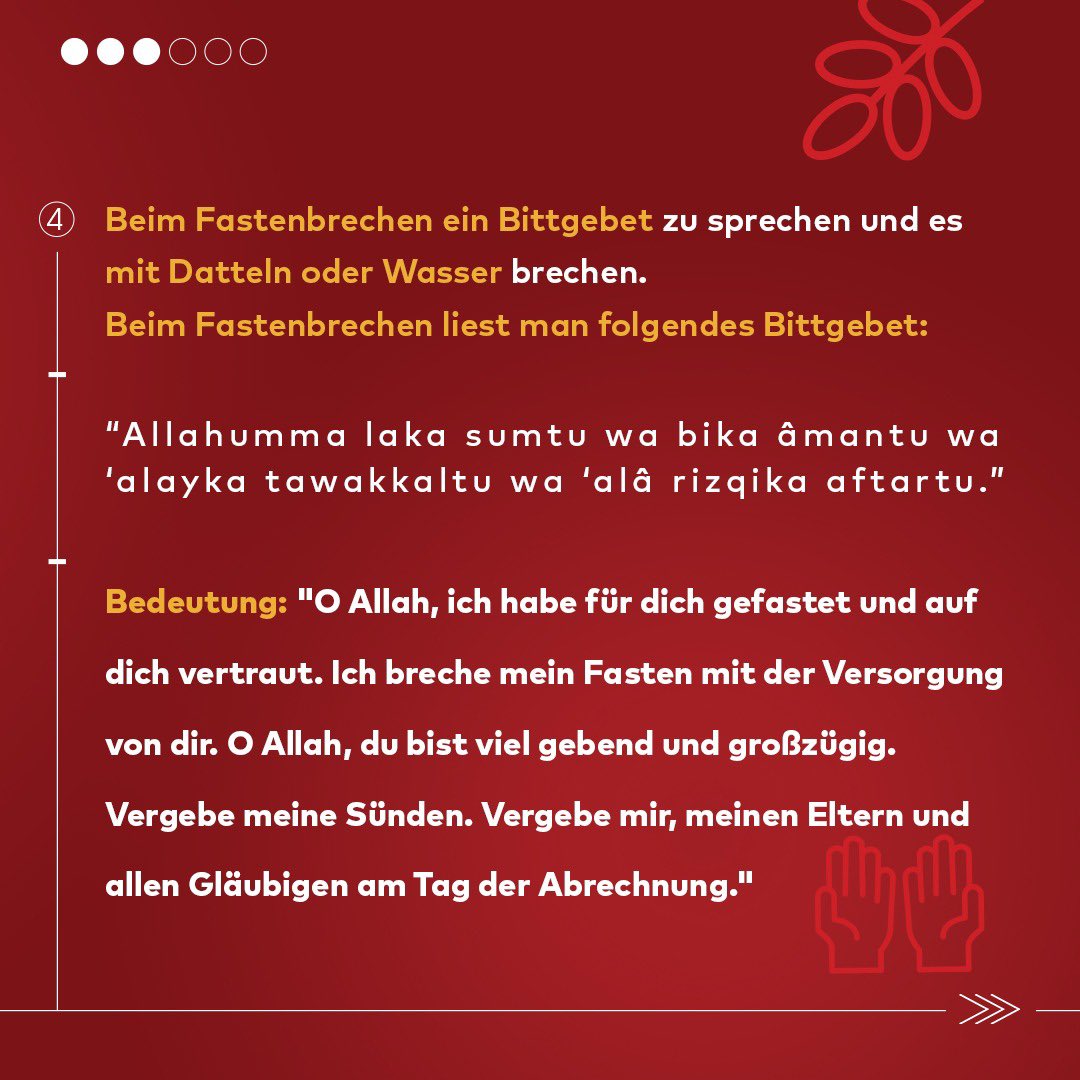 ④ Beim Fastenbrechen ein Bittgebet zu sprechen und es mit Datteln oder Wasser brechen.
Beim Fastenbrechen liest man folgendes Bittgebet:

“Allahumma laka sumtu wa bika âmantu wa ‘alayka tawakkaltu wa ‘alâ rizqika aftartu.”

Bedeutung: "O Allah, ich habe für dich gefastet und auf dich vertraut. Ich breche mein Fasten mit der Versorgung von dir. O Allah, du bist viel gebend und großzügig. Vergebe meine Sünden. Vergebe mir, meinen Eltern und allen Gläubigen am Tag der Abrechnung."